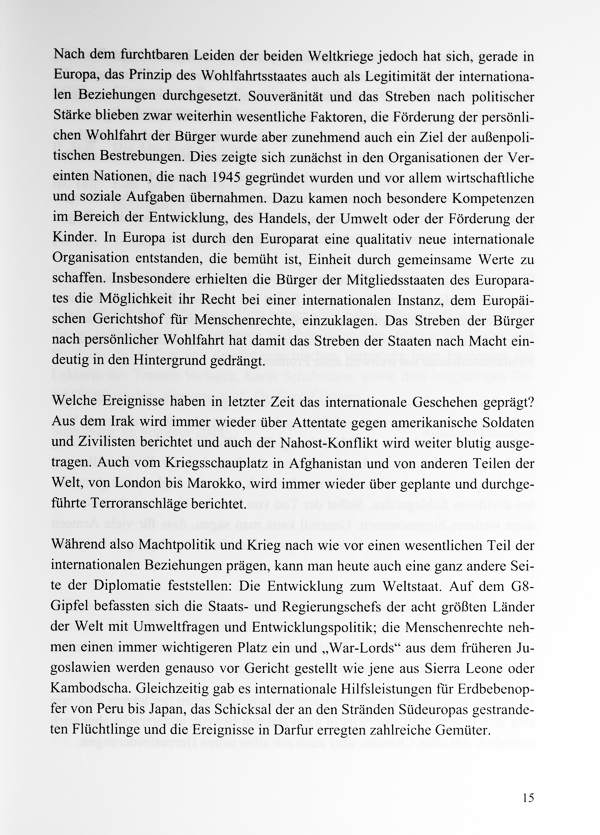 Nach dem furchtbaren Leiden der beiden Weltkriege jedoch hat sich, gerade in Europa, das Prinzip des Wohlfahrtsstaates auch als Legitimität der internationalen Beziehungen durchgesetzt. Souveränität und das Streben nach politischer Stärke blieben zwar weiterhin wesentliche Faktoren, die Förderung der persönlichen Wohlfahrt der Bürger wurde aber zunehmend auch ein Ziel der außenpolitischen Bestrebungen. Dies zeigte sich zunächst in den Organisationen der Vereinten Nationen, die nach 1945 gegründet wurden und vor allem wirtschaftliche und soziale Aufgaben übernahmen. Dazu kamen noch besondere Kompetenzen im Bereich der Entwicklung, des Handels, der Umwelt oder der Förderung der Kinder. In Europa ist durch den Europarat eine qualitativ neue internationale Organisation entstanden, die bemüht ist, Einheit durch gemeinsame Werte zu schaffen. Insbesondere erhielten die Bürger der Mitgliedsstaaten des Europarates die Möglichkeit ihr Recht bei einer internationalen Instanz, dem Europäischen Gerichtshof für Menschenrechte, einzuklagen. Das Streben der Bürger nach persönlicher Wohlfahrt hat damit das Streben der Staaten nach Macht eindeutig in den Hintergrund gedrängt.

Welche Ereignisse haben in letzter Zeit das internationale Geschehen geprägt? Aus dem Irak wird immer wieder über Attentate gegen amerikanische Soldaten und Zivilisten berichtet und auch der Nahost-Konflikt wird weiter blutig ausgetragen. Auch vom Kriegsschauplatz in Afghanistan und von anderen Teilen der Welt, von London bis Marokko, wird immer wieder über geplante und durchgeführte Terroranschläge berichtet.

Während also Machtpolitik und Krieg nach wie vor einen wesentlichen Teil der internationalen Beziehungen prägen, kann man heute auch eine ganz andere Seite der Diplomatie feststellen: Die Entwicklung zum Weltstaat. Auf dem G8-Gipfel befassten sich die Staats- und Regierungschefs der acht größten Länder der Welt mit Umweltfragen und Entwicklungspolitik; die Menschenrechte nehmen einen immer wichtigeren Platz ein und „War-Lords“ aus dem früheren Jugoslawien werden genauso vor Gericht gestellt wie jene aus Sierra Leone oder Kambodscha. Gleichzeitig gab es internationale Hilfsleistungen für Erdbebenopfer von Peru bis Japan, das Schicksal der an den Stränden Südeuropas gestrandeten Flüchtlinge und die Ereignisse in Darfur erregten zahlreiche Gemüter.

15